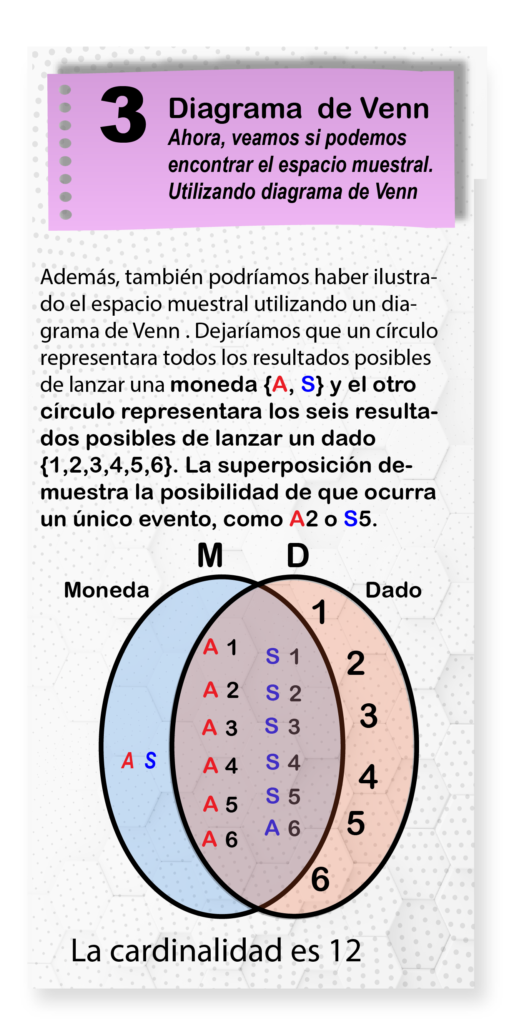 3 Diagrama de Venn
Ahora, veamos si podemos encontrar el espacio muestral. Utilizando diagrama de Venn

Además, también podríamos haber ilustrado el espacio muestral utilizando un diagrama de Venn . Dejaríamos que un círculo representara todos los resultados posibles de lanzar una moneda {A, S} y el otro círculo representara los seis resultados posibles de lanzar un dado {1,2,3,4,5,6}. La superposición demuestra la posibilidad de que ocurra un único evento, como A2 o S5.

M D

Moneda

Dado

A S

A 1
A 2
A 3
A 4
A 5
A 6

S 1
S 2
S 3
S 4
S 5
A 6

1
2
3
4
5
6

La cardinalidad es 12